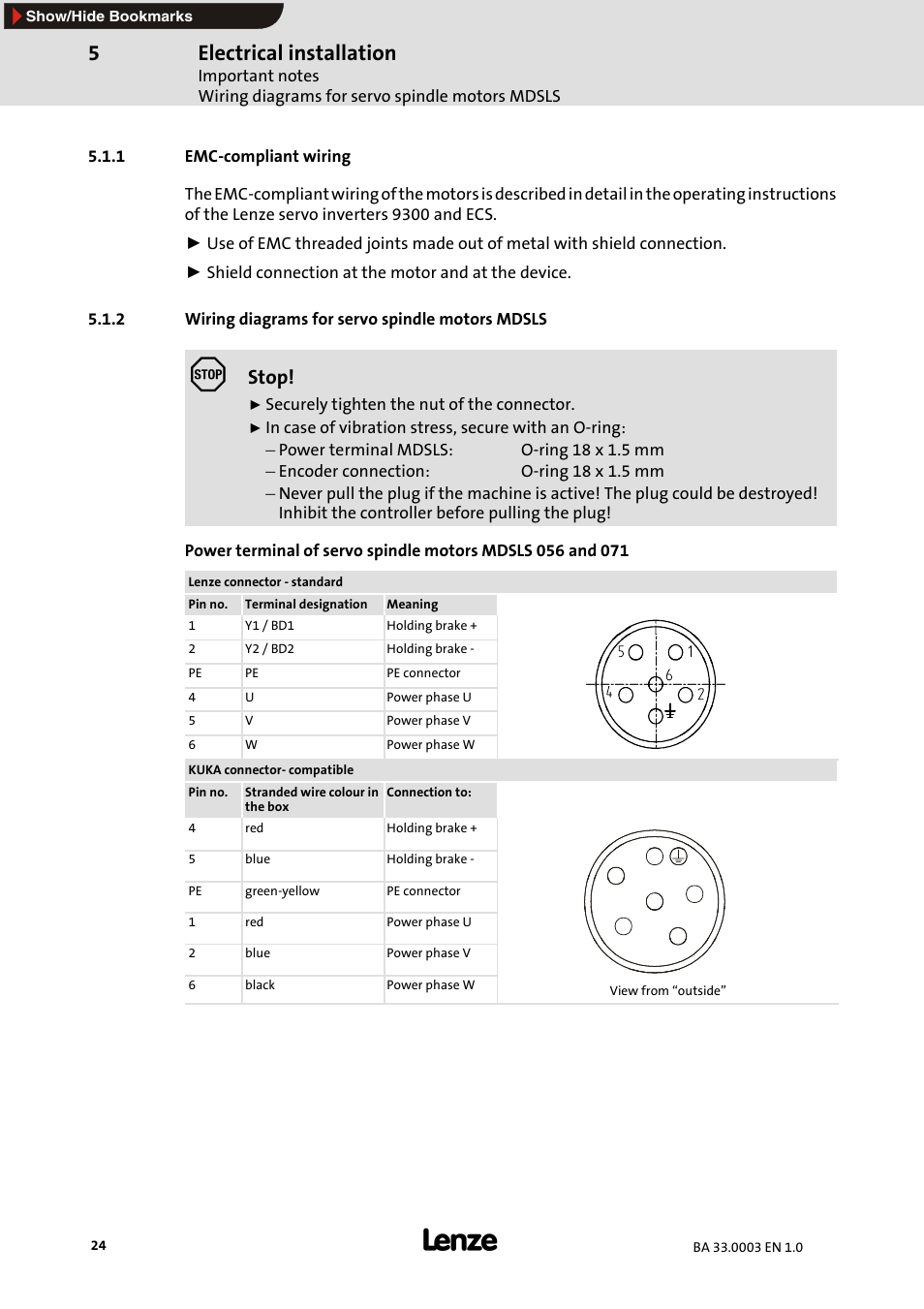 Show/Hide Bookmarks

5 Electrical installation
Important notes
Wiring diagrams for servo spindle motors MDSLS

5.1.1 EMC-compliant wiring

The EMC-compliant wiring of the motors is described in detail in the operating instructions of the Lenze servo inverters 9300 and ECS.

► Use of EMC threaded joints made out of metal with shield connection.

► Shield connection at the motor and at the device.

5.1.2 Wiring diagrams for servo spindle motors MDSLS

STOP

Stop!

► Securely tighten the nut of the connector.
► In case of vibration stress, secure with an O-ring:
– Power terminal MDSLS: O-ring 18 x 1.5 mm
– Encoder connection: O-ring 18 x 1.5 mm
– Never pull the plug if the machine is active! The plug could be destroyed! Inhibit the controller before pulling the plug!

Power terminal of servo spindle motors MDSLS 056 and 071

Lenze connector - standard

| Pin no. | Terminal designation | Meaning |
|---|---|---|
| 1 | Y1 / BD1 | Holding brake + |
| 2 | Y2 / BD2 | Holding brake - |
| PE | PE | PE connector |
| 4 | U | Power phase U |
| 5 | V | Power phase V |
| 6 | W | Power phase W |

5 1 6 4 2

KUKA connector- compatible

| Pin no. | Stranded wire colour in the box | Connection to: |
|---|---|---|
| 4 | red | Holding brake + |
| 5 | blue | Holding brake - |
| PE | green-yellow | PE connector |
| 1 | red | Power phase U |
| 2 | blue | Power phase V |
| 6 | black | Power phase W |

View from “outside”

24 Lenze BA 33.0003 EN 1.0